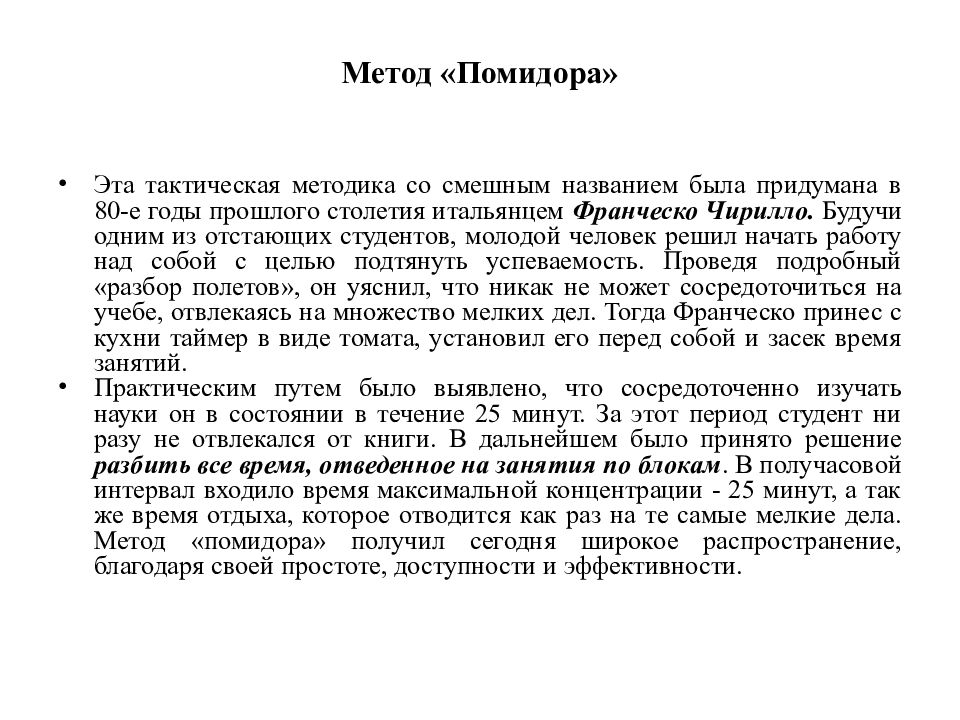 Метод «Помидора»

• Эта тактическая методика со смешным названием была придумана в 80-е годы прошлого столетия итальянцем Франческо Чирилло. Будучи одним из отстающих студентов, молодой человек решил начать работу над собой с целью подтянуть успеваемость. Проведя подробный «разбор полетов», он уяснил, что никак не может сосредоточиться на учебе, отвлекаясь на множество мелких дел. Тогда Франческо принес с кухни таймер в виде томата, установил его перед собой и засек время занятий.

• Практическим путем было выявлено, что сосредоточенно изучать науки он в состоянии в течение 25 минут. За этот период студент ни разу не отвлекался от книги. В дальнейшем было принято решение разбить все время, отведенное на занятия по блокам. В получасовой интервал входило время максимальной концентрации - 25 минут, а так же время отдыха, которое отводится как раз на те самые мелкие дела. Метод «помидора» получил сегодня широкое распространение, благодаря своей простоте, доступности и эффективности.